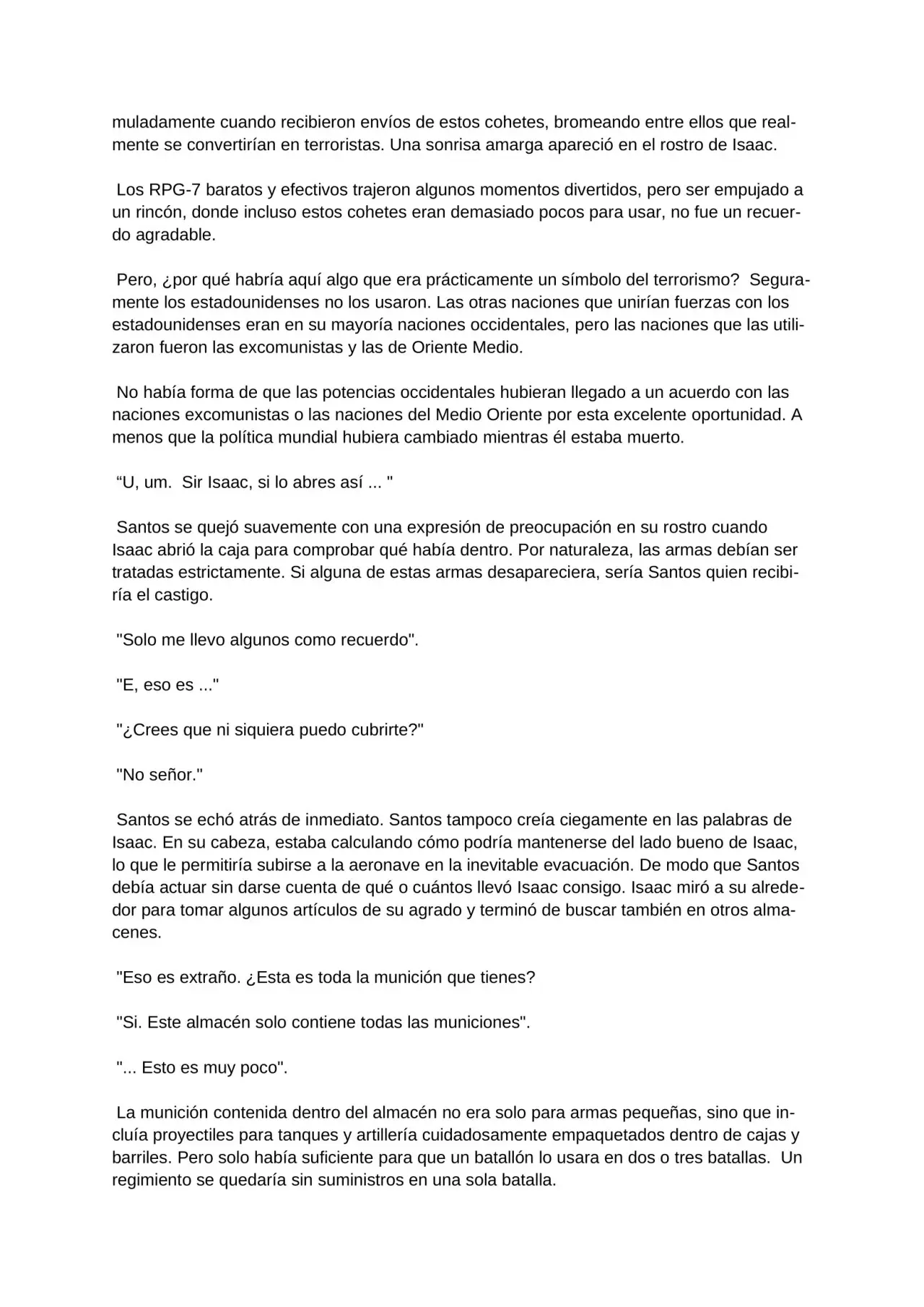 muladamente cuando recibieron envíos de estos cohetes, bromeando entre ellos que realmente se convertirían en terroristas. Una sonrisa amarga apareció en el rostro de Isaac.

Los RPG-7 baratos y efectivos trajeron algunos momentos divertidos, pero ser empujado a un rincón, donde incluso estos cohetes eran demasiado pocos para usar, no fue un recuerdo agradable.

Pero, ¿por qué habría aquí algo que era prácticamente un símbolo del terrorismo? Seguramente los estadounidenses no los usaron. Las otras naciones que unirían fuerzas con los estadounidenses eran en su mayoría naciones occidentales, pero las naciones que las utilizaron fueron las excomunistas y las de Oriente Medio.

No había forma de que las potencias occidentales hubieran llegado a un acuerdo con las naciones excomunistas o las naciones del Medio Oriente por esta excelente oportunidad. A menos que la política mundial hubiera cambiado mientras él estaba muerto.

"U, um. Sir Isaac, si lo abres así ... "

Santos se quejó suavemente con una expresión de preocupación en su rostro cuando Isaac abrió la caja para comprobar qué había dentro. Por naturaleza, las armas debían ser tratadas estrictamente. Si alguna de estas armas desapareciera, sería Santos quien recibiría el castigo.

"Solo me llevo algunos como recuerdo".

"E, eso es ..."

"¿Crees que ni siquiera puedo cubrirte?"

"No señor."

Santos se echó atrás de inmediato. Santos tampoco creía ciegamente en las palabras de Isaac. En su cabeza, estaba calculando cómo podría mantenerse del lado bueno de Isaac, lo que le permitiría subirse a la aeronave en la inevitable evacuación. De modo que Santos debía actuar sin darse cuenta de qué o cuántos llevó Isaac consigo. Isaac miró a su alrededor para tomar algunos artículos de su agrado y terminó de buscar también en otros almacenes.

"Eso es extraño. ¿Esta es toda la munición que tienes?

"Si. Este almacén solo contiene todas las municiones".

"... Esto es muy poco".

La munición contenida dentro del almacén no era solo para armas pequeñas, sino que incluía proyectiles para tanques y artillería cuidadosamente empaquetados dentro de cajas y barriles. Pero solo había suficiente para que un batallón lo usara en dos o tres batallas. Un regimiento se quedaría sin suministros en una sola batalla.